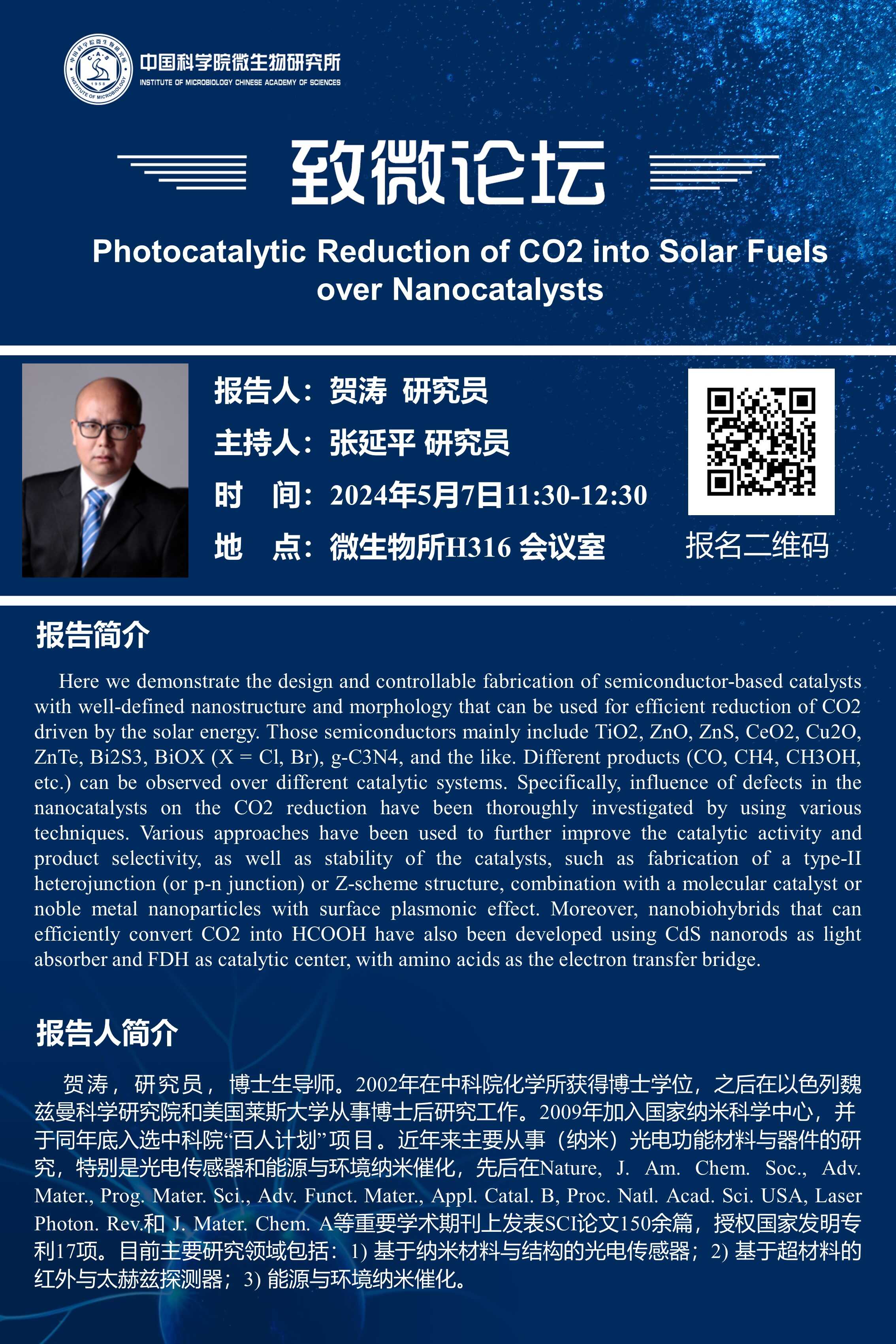 中国科学院微生物研究所
INSTITUTE OF MICROBIOLOGY CHINESE ACADEMY OF SCIENCES

致微论坛

Photocatalytic Reduction of CO2 into Solar Fuels over Nanocatalysts

报告人：贺涛 研究员
主持人：张延平 研究员
时 间：2024年5月7日11:30-12:30
地 点：微生物所H316 会议室

报名二维码

报告简介

Here we demonstrate the design and controllable fabrication of semiconductor-based catalysts with well-defined nanostructure and morphology that can be used for efficient reduction of CO2 driven by the solar energy. Those semiconductors mainly include TiO2, ZnO, ZnS, CeO2, Cu2O, ZnTe, Bi2S3, BiOX (X = Cl, Br), g-C3N4, and the like. Different products (CO, CH4, CH3OH, etc.) can be observed over different catalytic systems. Specifically, influence of defects in the nanocatalysts on the CO2 reduction have been thoroughly investigated by using various techniques. Various approaches have been used to further improve the catalytic activity and product selectivity, as well as stability of the catalysts, such as fabrication of a type-II heterojunction (or p-n junction) or Z-scheme structure, combination with a molecular catalyst or noble metal nanoparticles with surface plasmonic effect. Moreover, nanobiohybrids that can efficiently convert CO2 into HCOOH have also been developed using CdS nanorods as light absorber and FDH as catalytic center, with amino acids as the electron transfer bridge.

报告人简介

贺涛，研究员，博士生导师。2002年在中科院化学所获得博士学位，之后在以色列魏兹曼科学研究院和美国莱斯大学从事博士后研究工作。2009年加入国家纳米科学中心，并于同年底入选中科院“百人计划”项目。近年来主要从事（纳米）光电功能材料与器件的研究，特别是光电传感器和能源与环境纳米催化，先后在Nature, J. Am. Chem. Soc., Adv. Mater., Prog. Mater. Sci., Adv. Funct. Mater., Appl. Catal. B, Proc. Natl. Acad. Sci. USA, Laser Photon. Rev.和 J. Mater. Chem. A等重要学术期刊上发表SCI论文150余篇，授权国家发明专利17项。目前主要研究领域包括：1) 基于纳米材料与结构的光电传感器；2) 基于超材料的红外与太赫兹探测器；3) 能源与环境纳米催化。